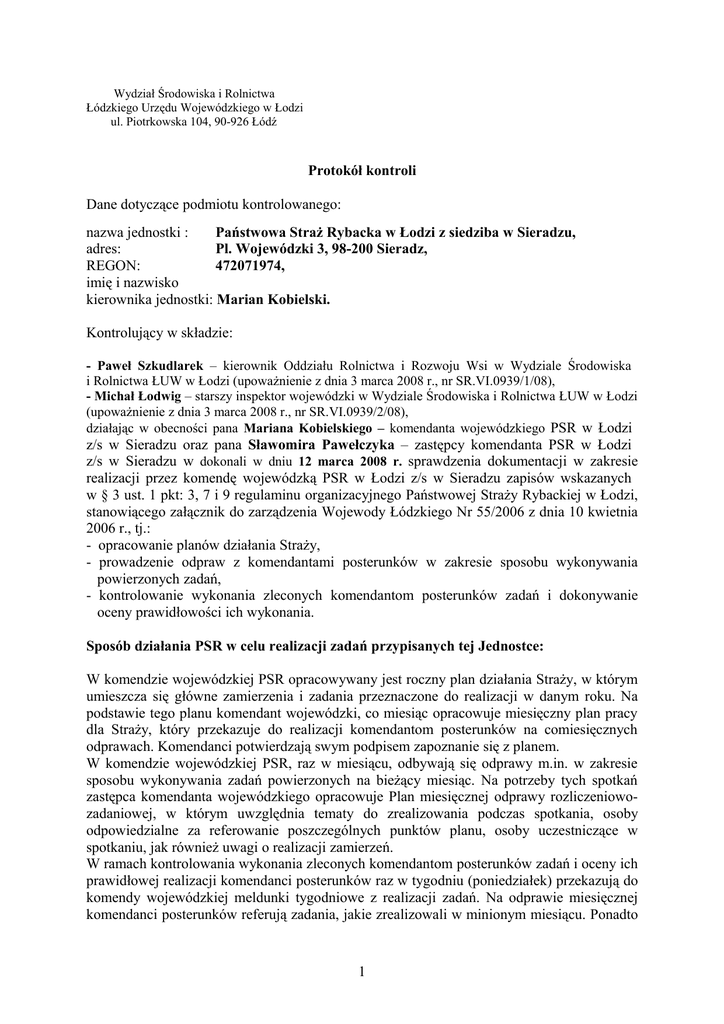 Wydział Środowiska i Rolnictwa
Łódzkiego Urzędu Wojewódzkiego w Łodzi
ul. Piotrkowska 104, 90-926 Łódź

Protokół kontroli

Dane dotyczące podmiotu kontrolowanego:

nazwa jednostki : Państwowa Straż Rybacka w Łodzi z siedziba w Sieradzu,
adres: Pl. Wojewódzki 3, 98-200 Sieradz,
REGON: 472071974,
imię i nazwisko
kierownika jednostki: Marian Kobielski.

Kontrolujący w składzie:

- Paweł Szkudlarek – kierownik Oddziału Rolnictwa i Rozwoju Wsi w Wydziale Środowiska i Rolnictwa ŁUW w Łodzi (upoważnienie z dnia 3 marca 2008 r., nr SR.VI.0939/1/08),
- Michał Łodwig – starszy inspektor wojewódzki w Wydziale Środowiska i Rolnictwa ŁUW w Łodzi (upoważnienie z dnia 3 marca 2008 r., nr SR.VI.0939/2/08),
działając w obecności pana Mariana Kobielskiego – komendanta wojewódzkiego PSR w Łodzi z/s w Sieradzu oraz pana Sławomira Pawelczyka – zastępcy komendanta PSR w Łodzi z/s w Sieradzu w dokonali w dniu 12 marca 2008 r. sprawdzenia dokumentacji w zakresie realizacji przez komendę wojewódzką PSR w Łodzi z/s w Sieradzu zapisów wskazanych w § 3 ust. 1 pkt: 3, 7 i 9 regulaminu organizacyjnego Państwowej Straży Rybackiej w Łodzi, stanowiącego załącznik do zarządzenia Wojewody Łódzkiego Nr 55/2006 z dnia 10 kwietnia 2006 r., tj.:
- opracowanie planów działania Straży,
- prowadzenie odpraw z komendantami posterunków w zakresie sposobu wykonywania powierzonych zadań,
- kontrolowanie wykonania zleconych komendantom posterunków zadań i dokonywanie oceny prawidłowości ich wykonania.

Sposób działania PSR w celu realizacji zadań przypisanych tej Jednostce:

W komendzie wojewódzkiej PSR opracowywany jest roczny plan działania Straży, w którym umieszcza się główne zamierzenia i zadania przeznaczone do realizacji w danym roku. Na podstawie tego planu komendant wojewódzki, co miesiąc opracowuje miesięczny plan pracy dla Straży, który przekazuje do realizacji komendantom posterunków na comiesięcznych odprawach. Komendanci potwierdzają swym podpisem zapoznanie się z planem.
W komendzie wojewódzkiej PSR, raz w miesiącu, odbywają się odprawy m.in. w zakresie sposobu wykonywania zadań powierzonych na bieżący miesiąc. Na potrzeby tych spotkań zastępca komendanta wojewódzkiego opracowuje Plan miesięcznej odprawy rozliczeniowo-zadaniowej, w którym uwzględnia tematy do zrealizowania podczas spotkania, osoby odpowiedzialne za referowanie poszczególnych punktów planu, osoby uczestniczące w spotkaniu, jak również uwagi o realizacji zamierzeń.
W ramach kontrolowania wykonania zleconych komendantom posterunków zadań i oceny ich prawidłowej realizacji komendanci posterunków raz w tygodniu (poniedziałek) przekazują do komendy wojewódzkiej meldunki tygodniowe z realizacji zadań. Na odprawie miesięcznej komendanci posterunków referują zadania, jakie zrealizowali w minionym miesiącu. Ponadto

1